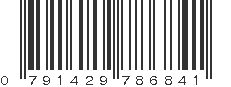 0 791429 786841